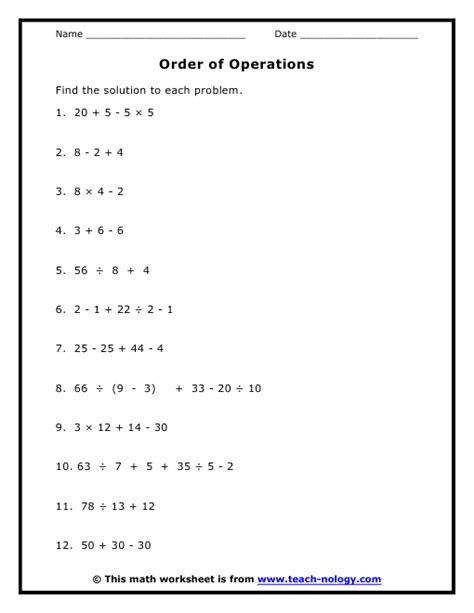 Name ______________________________ Date ______________________

Order of Operations

Find the solution to each problem.

1. $20 + 5 - 5 \times 5$

2. $8 - 2 + 4$

3. $8 \times 4 - 2$

4. $3 + 6 - 6$

5. $56 \div 8 + 4$

6. $2 - 1 + 22 \div 2 - 1$

7. $25 - 25 + 44 - 4$

8. $66 \div (9 - 3) + 33 - 20 \div 10$

9. $3 \times 12 + 14 - 30$

10. $63 \div 7 + 5 + 35 \div 5 - 2$

11. $78 \div 13 + 12$

12. $50 + 30 - 30$

© This math worksheet is from www.teach-nology.com